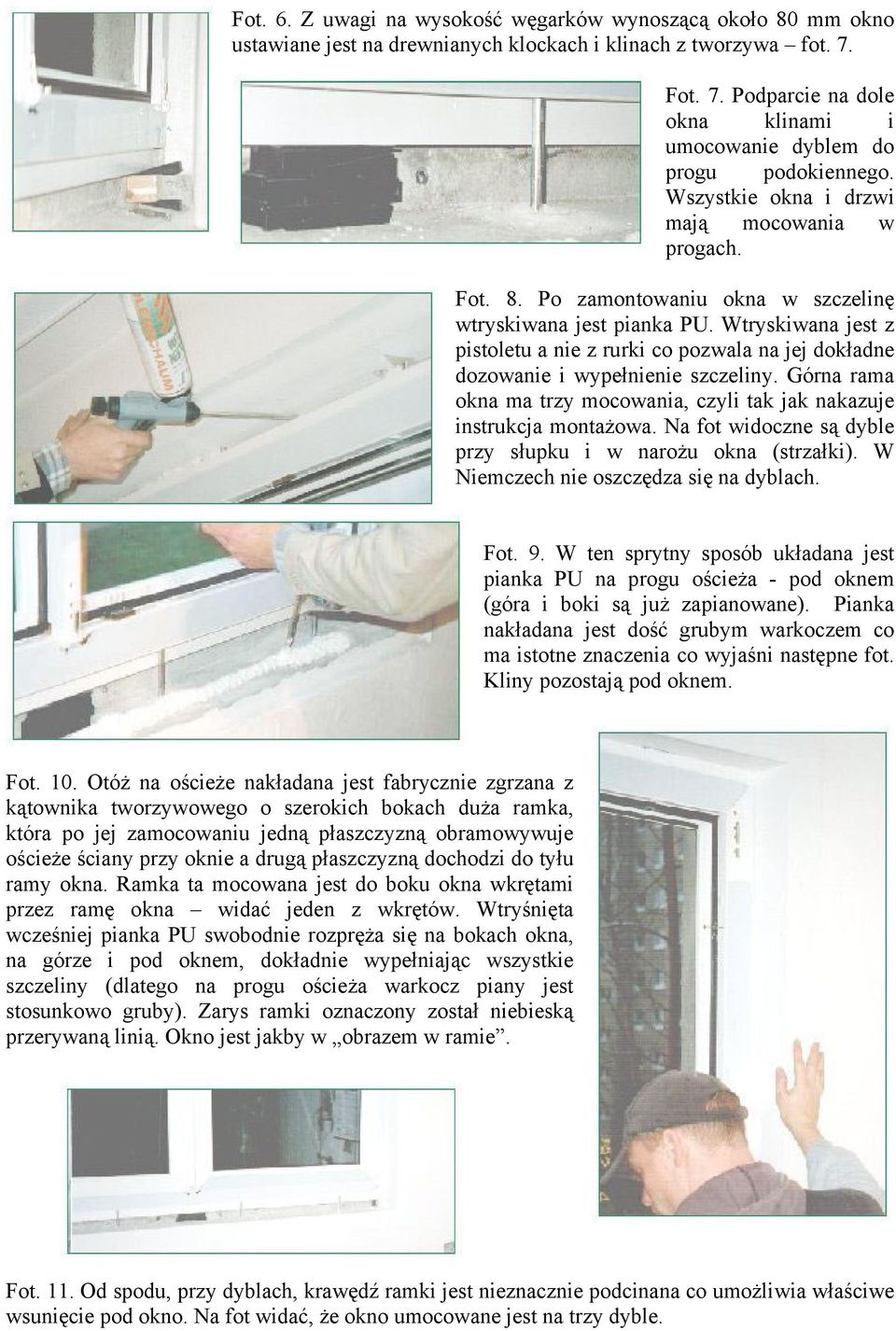 Fot. 6. Z uwagi na wysokość węgarków wynoszącą około 80 mm okno ustawiane jest na drewnianych klockach i klinach z tworzywa – fot. 7.

Fot. 7. Podparcie na dole okna klinami i umocowanie dyblem do progu podokiennego. Wszystkie okna i drzwi mają mocowania w progach.

Fot. 8. Po zamontowaniu okna w szczelinę wtryskiwana jest pianka PU. Wtryskiwana jest z pistoletu a nie z rurki co pozwala na jej dokładne dozowanie i wypełnienie szczeliny. Górna rama okna ma trzy mocowania, czyli tak jak nakazuje instrukcja montażowa. Na fot widoczne są dyble przy słupku i w narożu okna (strzałki). W Niemczech nie oszczędza się na dyblach.

Fot. 9. W ten sprytny sposób układana jest pianka PU na progu ościeża - pod oknem (góra i boki są już zapianowane). Pianka nakładana jest dość grubym warkoczem co ma istotne znaczenia co wyjaśni następne fot. Kliny pozostają pod oknem.

Fot. 10. Otóż na ościeże nakładana jest fabrycznie zgrzana z kątownika tworzywowego o szerokich bokach duża ramka, która po jej zamocowaniu jedną płaszczyzną obramowywuje ościeże ściany przy oknie a drugą płaszczyzną dochodzi do tyłu ramy okna. Ramka ta mocowana jest do boku okna wkrętami przez ramę okna – widać jeden z wkrętów. Wtryśnięta wcześniej pianka PU swobodnie rozpręża się na bokach okna, na górze i pod oknem, dokładnie wypełniając wszystkie szczeliny (dlatego na progu ościeża warkocz piany jest stosunkowo gruby). Zarys ramki oznaczony został niebieską przerywaną linią. Okno jest jakby w „obrazem w ramie”.

Fot. 11. Od spodu, przy dyblach, krawędź ramki jest nieznacznie podcinana co umożliwia właściwe wsunięcie pod okno. Na fot widać, że okno umocowane jest na trzy dyble.